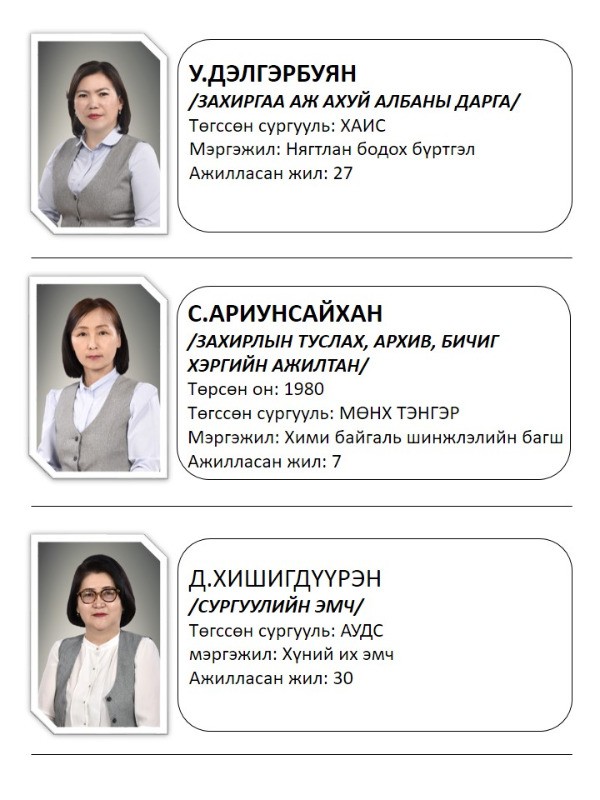 У.ДЭЛГЭРБУЯН
/ЗАХИРГАА АЖ АХУЙ АЛБАНЫ ДАРГА/
Төгссөн сургууль: ХАИС
Мэргэжил: Нягтлан бодох бүртгэл
Ажилласан жил: 27

С.АРИУНСАЙХАН
/ЗАХИРЛЫН ТУСЛАХ, АРХИВ, БИЧИГ ХЭРГИЙН АЖИЛТАН/
Төрсөн он: 1980
Төгссөн сургууль: МӨНХ ТЭНГЭР
Мэргэжил: Хими байгаль шинжлэлийн багш
Ажилласан жил: 7

Д.ХИШИГДҮҮРЭН
/СУРГУУЛИЙН ЭМЧ/
Төгссөн сургууль: АУДС
мэргэжил: Хүний их эмч
Ажилласан жил: 30